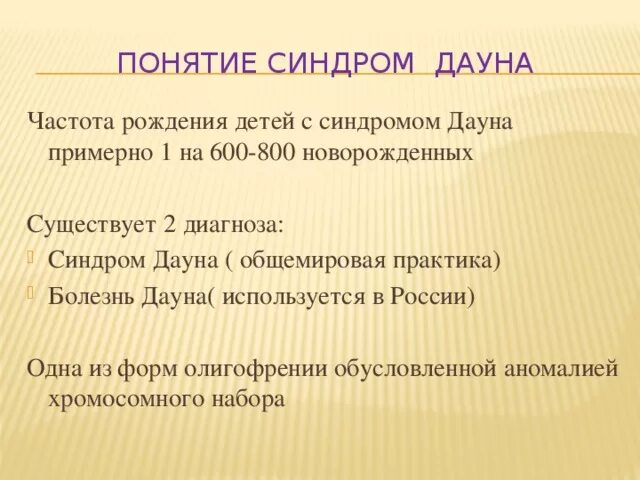 ПОНЯТИЕ СИНДРОМ  ДАУНА

Частота рождения детей с синдромом Дауна примерно 1 на 600-800 новорожденных

Существует 2 диагноза:
Синдром Дауна ( общемировая практика)
Болезнь Дауна( используется в России)

Одна из форм олигофрении обусловленной аномалией хромосомного набора